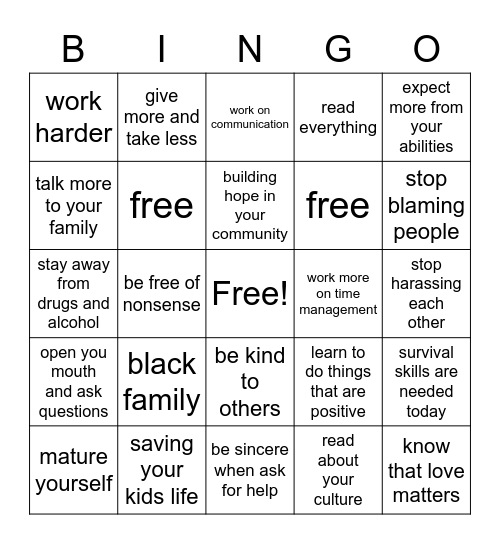 | B | I | N | G | O |
|---|---|---|---|---|
| work harder | give more and take less | work on communication | read everything | expect more from your abilities |
| talk more to your family | free | building hope in your community | free | stop blaming people |
| stay away from drugs and alcohol | be free of nonsense | Free! | work more on time management | stop harassing each other |
| open you mouth and ask questions | black family | be kind to others | learn to do things that are positive | survival skills are needed today |
| mature yourself | saving your kids life | be sincere when ask for help | read about your culture | know that love matters |